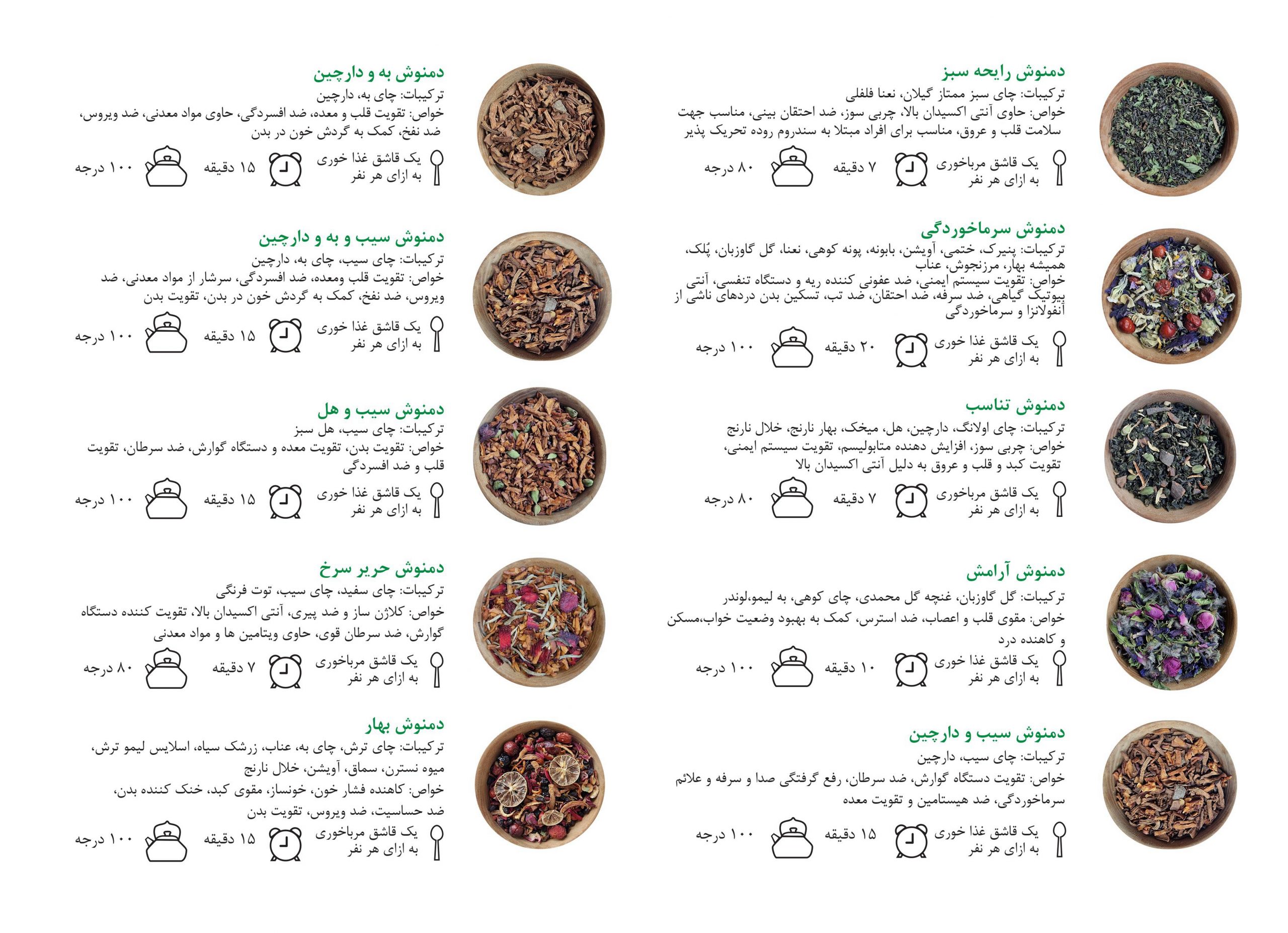 دمنوش رایحه سبز
ترکیبات: چای سبز ممتاز گیلان، نعنا فلفلی
خواص: حاوی آنتی اکسیدان بالا، چربی سوز، ضد احتقان بینی، مناسب جهت سلامت قلب و عروق، مناسب برای افراد مبتلا به سندروم روده تحریک پذیر

یک قاشق مرباخوری به ازای هر نفر ۷ دقیقه ۸۰ درجه

دمنوش سرماخوردگی
ترکیبات: پنیرک، ختمی، آویشن، بابونه، پونه کوهی، نعنا، گل گاوزبان، پُلک، همیشه بهار، مرزنجوش، عناب
خواص: تقویت سیستم ایمنی، ضد عفونی کننده ریه و دستگاه تنفسی، آنتی بیوتیک گیاهی، ضد سرفه، ضد احتقان، ضد تب، تسکین بدن دردهای ناشی از آنفولانزا و سرماخوردگی

یک قاشق غذا خوری به ازای هر نفر ۲۰ دقیقه ۱۰۰ درجه

دمنوش تناسب
ترکیبات: چای اولانگ، دارچین، هل، میخک، بهار نارنج، خلال نارنج
خواص: چربی سوز، افزایش دهنده متابولیسم، تقویت سیستم ایمنی، تقویت کبد و قلب و عروق به دلیل آنتی اکسیدان بالا

یک قاشق مرباخوری به ازای هر نفر ۷ دقیقه ۸۰ درجه

دمنوش آرامش
ترکیبات: گل گاوزبان، غنچه گل محمدی، چای کوهی، به لیمو،لوندر
خواص: مقوی قلب و اعصاب، ضد استرس، کمک به بهبود وضعیت خواب،مسکن و کاهنده درد

یک قاشق غذا خوری به ازای هر نفر ۱۰ دقیقه ۱۰۰ درجه

دمنوش سیب و دارچین
ترکیبات: چای سیب، دارچین
خواص: تقویت دستگاه گوارش، ضد سرطان، رفع گرفتگی صدا و سرفه و علائم سرماخوردگی، ضد هیستامین و تقویت معده

یک قاشق غذا خوری به ازای هر نفر ۱۵ دقیقه ۱۰۰ درجه

دمنوش به و دارچین
ترکیبات: چای به، دارچین
خواص: تقویت قلب و معده، ضد افسردگی، حاوی مواد معدنی، ضد ویروس، ضد نفخ، کمک به گردش خون در بدن

یک قاشق غذا خوری به ازای هر نفر ۱۵ دقیقه ۱۰۰ درجه

دمنوش سیب و به و دارچین
ترکیبات: چای سیب، چای به، دارچین
خواص: تقویت قلب ومعده، ضد افسردگی، سرشار از مواد معدنی، ضد ویروس، ضد نفخ، کمک به گردش خون در بدن، تقویت بدن

یک قاشق غذا خوری به ازای هر نفر ۱۵ دقیقه ۱۰۰ درجه

دمنوش سیب و هل
ترکیبات: چای سیب، هل سبز
خواص: تقویت بدن، تقویت معده و دستگاه گوارش، ضد سرطان، تقویت قلب و ضد افسردگی

یک قاشق غذا خوری به ازای هر نفر ۱۵ دقیقه ۱۰۰ درجه

دمنوش حریر سرخ
ترکیبات: چای سفید، چای سیب، توت فرنگی
خواص: کلاژن ساز و ضد پیری، آنتی اکسیدان بالا، تقویت کننده دستگاه گوارش، ضد سرطان قوی، حاوی ویتامین ها و مواد معدنی

یک قاشق مرباخوری به ازای هر نفر ۷ دقیقه ۸۰ درجه

دمنوش بهار
ترکیبات: چای ترش، چای به، عناب، زرشک سیاه، اسلایس لیمو ترش، میوه نسترن، سماق، آویشن، خلال نارنج
خواص: کاهنده فشار خون، خونساز، مقوی کبد، خنک کننده بدن، ضد حساسیت، ضد ویروس، تقویت بدن

یک قاشق مرباخوری به ازای هر نفر ۱۵ دقیقه ۱۰۰ درجه